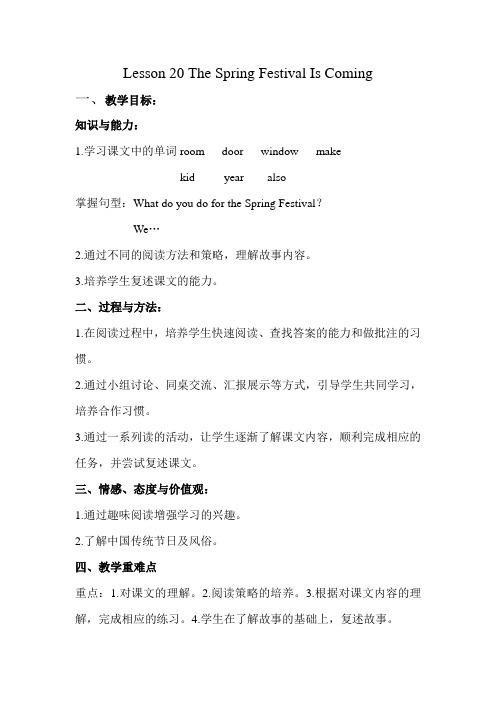 Lesson 20 The Spring Festival Is Coming

一、 教学目标：

知识与能力：

1.学习课文中的单词 room door window make

kid year also

掌握句型：What do you do for the Spring Festival？

We…

2.通过不同的阅读方法和策略，理解故事内容。

3.培养学生复述课文的能力。

二、过程与方法：

1.在阅读过程中，培养学生快速阅读、查找答案的能力和做批注的习惯。

2.通过小组讨论、同桌交流、汇报展示等方式，引导学生共同学习，培养合作习惯。

3.通过一系列读的活动，让学生逐渐了解课文内容，顺利完成相应的任务，并尝试复述课文。

三、情感、态度与价值观：

1.通过趣味阅读增强学习的兴趣。

2.了解中国传统节日及风俗。

四、教学重难点

重点：1.对课文的理解。2.阅读策略的培养。3.根据对课文内容的理解，完成相应的练习。4.学生在了解故事的基础上，复述故事。